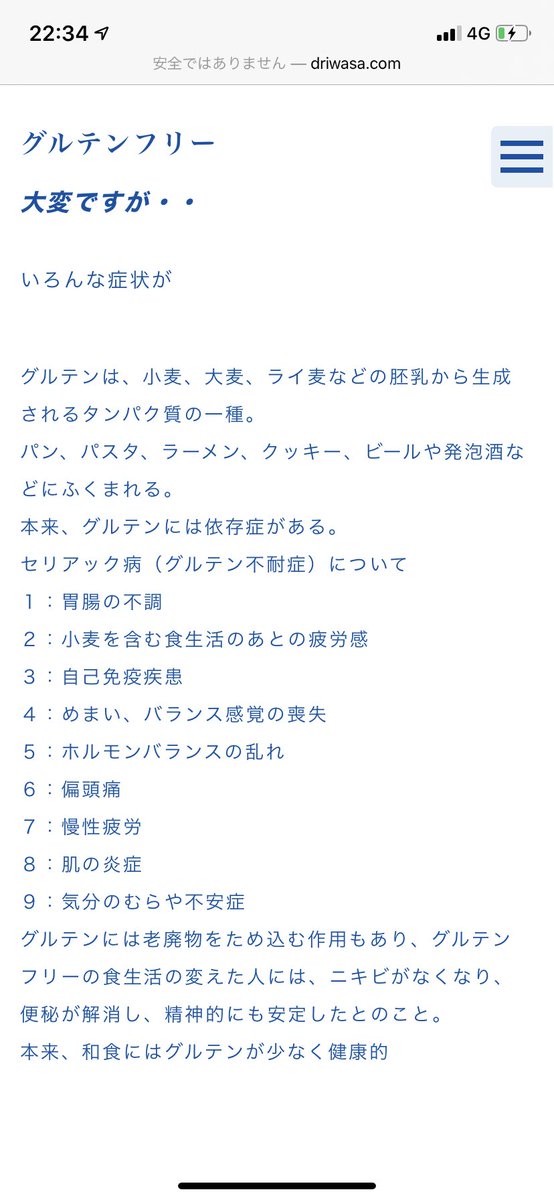 22:34 4G
安全ではありません — driwasa.com

グルテンフリー

大変ですが・・

いろんな症状が

グルテンは、小麦、大麦、ライ麦などの胚乳から生成されるタンパク質の一種。
パン、パスタ、ラーメン、クッキー、ビールや発泡酒などにふくまれる。
本来、グルテンには依存症がある。
セリアック病（グルテン不耐症）について
１：胃腸の不調
２：小麦を含む食生活のあとの疲労感
３：自己免疫疾患
４：めまい、バランス感覚の喪失
５：ホルモンバランスの乱れ
６：偏頭痛
７：慢性疲労
８：肌の炎症
９：気分のむらや不安症
グルテンには老廃物をため込む作用もあり、グルテンフリーの食生活の変えた人には、ニキビがなくなり、便秘が解消し、精神的にも安定したとのこと。
本来、和食にはグルテンが少なく健康的